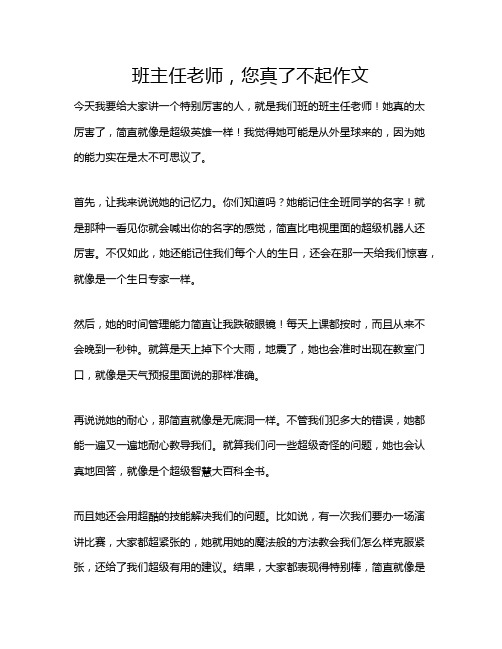 班主任老师，您真了不起作文

今天我要给大家讲一个特别厉害的人，就是我们班的班主任老师！她真的太厉害了，简直就像是超级英雄一样！我觉得她可能是从外星球来的，因为她的能力实在是太不可思议了。

首先，让我来说说她的记忆力。你们知道吗？她能记住全班同学的名字！就是那种一看见你就会喊出你的名字的感觉，简直比电视里面的超级机器人还厉害。不仅如此，她还能记住我们每个人的生日，还会在那一天给我们惊喜，就像是一个生日专家一样。

然后，她的时间管理能力简直让我跌破眼镜！每天上课都按时，而且从来不会晚到一秒钟。就算是天上掉下个大雨，地震了，她也会准时出现在教室门口，就像是天气预报里面说的那样准确。

再说说她的耐心，那简直就像是无底洞一样。不管我们犯多大的错误，她都能一遍又一遍地耐心教导我们。就算我们问一些超级奇怪的问题，她也会认真地回答，就像是个超级智慧大百科全书。

而且她还会用超酷的技能解决我们的问题。比如说，有一次我们要办一场演讲比赛，大家都超紧张的，她就用她的魔法般的方法教会我们怎么样克服紧张，还给了我们超级有用的建议。结果，大家都表现得特别棒，简直就像是